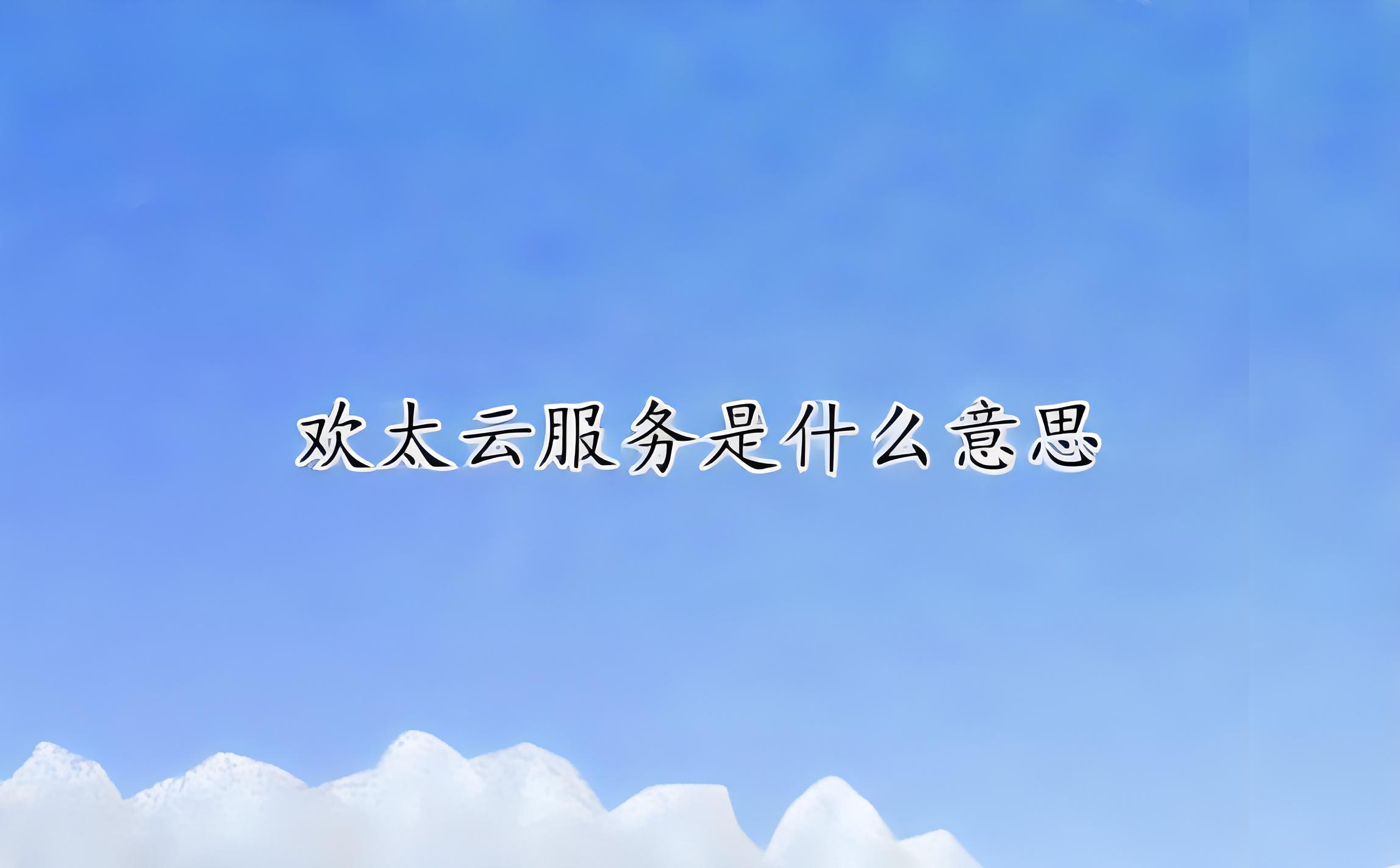 欢太云服务是什么意思